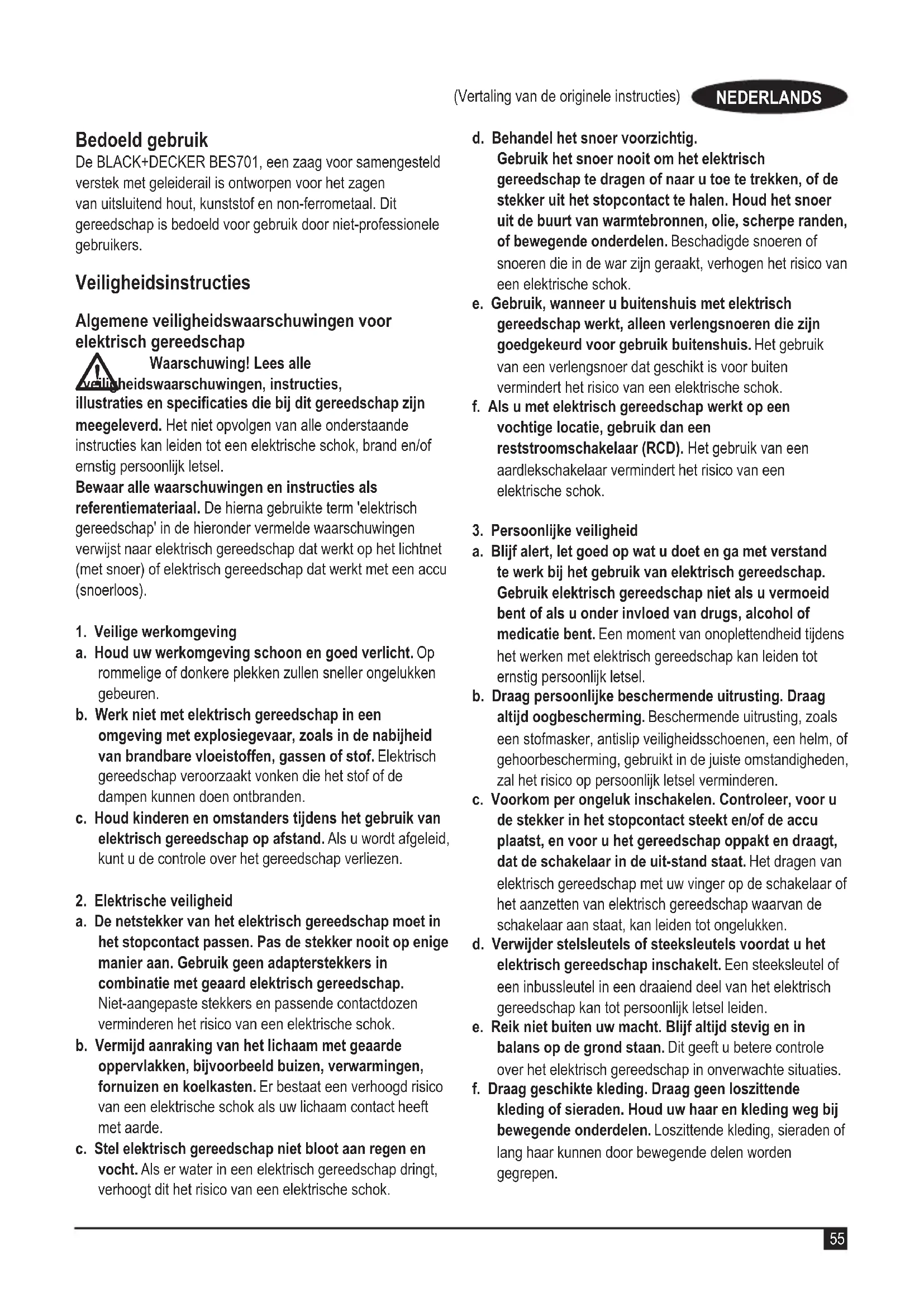 (Vertaling van de originele instructies) NEDERLANDS

Bedoeld gebruik
De BLACK+DECKER BES701, een zaag voor samengesteld verstek met geleiderail is ontworpen voor het zagen van uitsluitend hout, kunststof en non-ferrometaal. Dit gereedschap is bedoeld voor gebruik door niet-professionele gebruikers.

Veiligheidsinstructies

Algemene veiligheidswaarschuwingen voor elektrisch gereedschap
Waarschuwing! Lees alle veiligheidswaarschuwingen, instructies, illustraties en specificaties die bij dit gereedschap zijn meegeleverd. Het niet opvolgen van alle onderstaande instructies kan leiden tot een elektrische schok, brand en/of ernstig persoonlijk letsel.
Bewaar alle waarschuwingen en instructies als referentiemateriaal. De hierna gebruikte term 'elektrisch gereedschap' in de hieronder vermelde waarschuwingen verwijst naar elektrisch gereedschap dat werkt op het lichtnet (met snoer) of elektrisch gereedschap dat werkt met een accu (snoerloos).

1. Veilige werkomgeving
a. Houd uw werkomgeving schoon en goed verlicht. Op rommelige of donkere plekken zullen sneller ongelukken gebeuren.
b. Werk niet met elektrisch gereedschap in een omgeving met explosiegevaar, zoals in de nabijheid van brandbare vloeistoffen, gassen of stof. Elektrisch gereedschap veroorzaakt vonken die het stof of de dampen kunnen doen ontbranden.
c. Houd kinderen en omstanders tijdens het gebruik van elektrisch gereedschap op afstand. Als u wordt afgeleid, kunt u de controle over het gereedschap verliezen.

2. Elektrische veiligheid
a. De netstekker van het elektrisch gereedschap moet in het stopcontact passen. Pas de stekker nooit op enige manier aan. Gebruik geen adapterstekkers in combinatie met geaard elektrisch gereedschap. Niet-aangepaste stekkers en passende contactdozen verminderen het risico van een elektrische schok.
b. Vermijd aanraking van het lichaam met geaarde oppervlakken, bijvoorbeeld buizen, verwarmingen, fornuizen en koelkasten. Er bestaat een verhoogd risico van een elektrische schok als uw lichaam contact heeft met aarde.
c. Stel elektrisch gereedschap niet bloot aan regen en vocht. Als er water in een elektrisch gereedschap dringt, verhoogt dit het risico van een elektrische schok.

d. Behandel het snoer voorzichtig. Gebruik het snoer nooit om het elektrisch gereedschap te dragen of naar u toe te trekken, of de stekker uit het stopcontact te halen. Houd het snoer uit de buurt van warmtebronnen, olie, scherpe randen, of bewegende onderdelen. Beschadigde snoeren of snoeren die in de war zijn geraakt, verhogen het risico van een elektrische schok.
e. Gebruik, wanneer u buitenshuis met elektrisch gereedschap werkt, alleen verlengsnoeren die zijn goedgekeurd voor gebruik buitenshuis. Het gebruik van een verlengsnoer dat geschikt is voor buiten vermindert het risico van een elektrische schok.
f. Als u met elektrisch gereedschap werkt op een vochtige locatie, gebruik dan een reststroomschakelaar (RCD). Het gebruik van een aardlekschakelaar vermindert het risico van een elektrische schok.

3. Persoonlijke veiligheid
a. Blijf alert, let goed op wat u doet en ga met verstand te werk bij het gebruik van elektrisch gereedschap. Gebruik elektrisch gereedschap niet als u vermoeid bent of als u onder invloed van drugs, alcohol of medicatie bent. Een moment van onoplettendheid tijdens het werken met elektrisch gereedschap kan leiden tot ernstig persoonlijk letsel.
b. Draag persoonlijke beschermende uitrusting. Draag altijd oogbescherming. Beschermende uitrusting, zoals een stofmasker, antislip veiligheidsschoenen, een helm, of gehoorbescherming, gebruikt in de juiste omstandigheden, zal het risico op persoonlijk letsel verminderen.
c. Voorkom per ongeluk inschakelen. Controleer, voor u de stekker in het stopcontact steekt en/of de accu plaatst, en voor u het gereedschap oppakt en draagt, dat de schakelaar in de uit-stand staat. Het dragen van elektrisch gereedschap met uw vinger op de schakelaar of het aanzetten van elektrisch gereedschap waarvan de schakelaar aan staat, kan leiden tot ongelukken.
d. Verwijder stelsleutels of steeksleutels voordat u het elektrisch gereedschap inschakelt. Een steeksleutel of een inbussleutel in een draaiend deel van het elektrisch gereedschap kan tot persoonlijk letsel leiden.
e. Reik niet buiten uw macht. Blijf altijd stevig en in balans op de grond staan. Dit geeft u betere controle over het elektrisch gereedschap in onverwachte situaties.
f. Draag geschikte kleding. Draag geen loszittende kleding of sieraden. Houd uw haar en kleding weg bij bewegende onderdelen. Loszittende kleding, sieraden of lang haar kunnen door bewegende delen worden gegrepen.

55